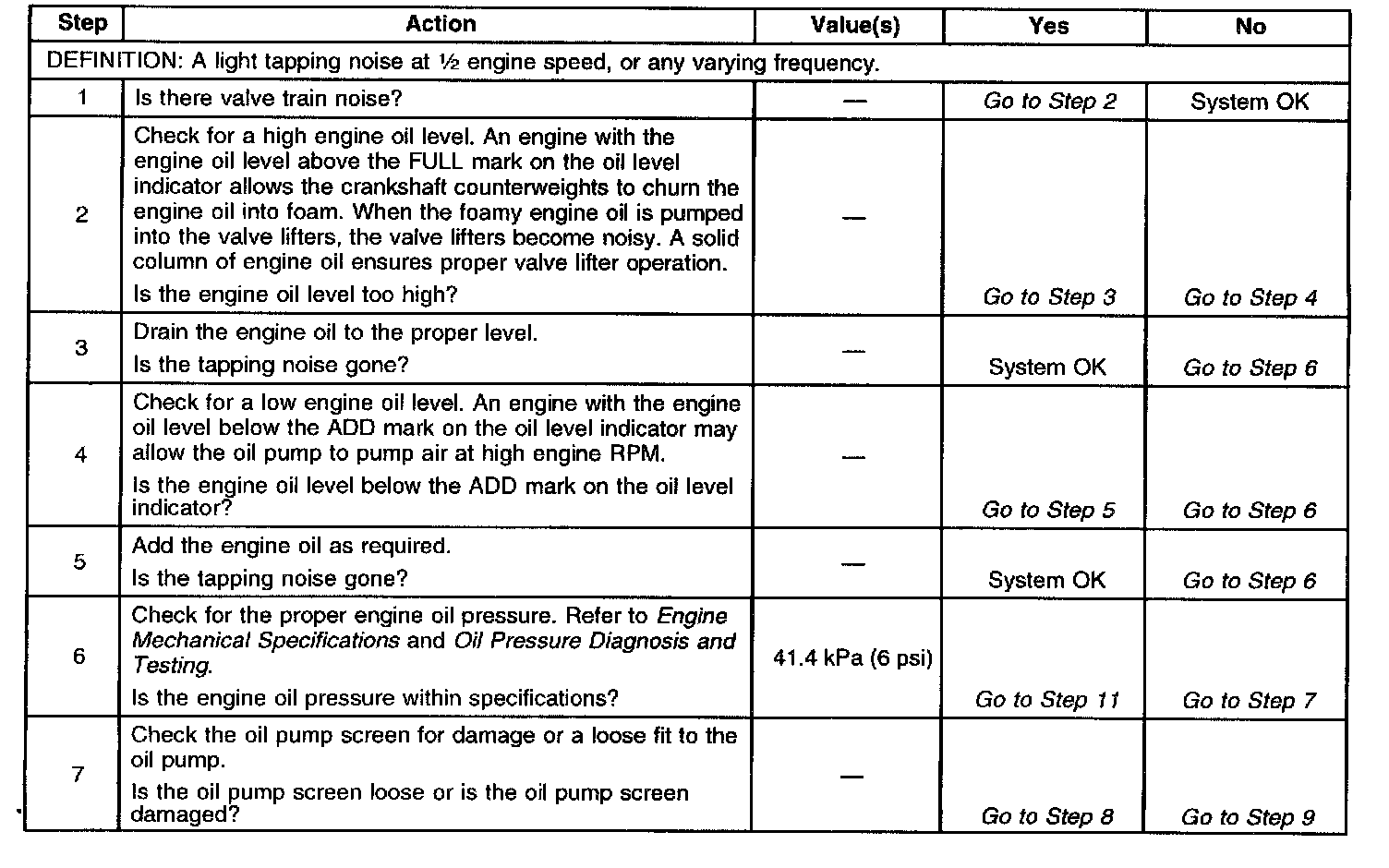 | Step | Action | Value(s) | Yes | No |
|---|---|---|---|---|
| DEFINITION: A light tapping noise at ½ engine speed, or any varying frequency. | | | | |
| 1 | Is there valve train noise? | — | Go to Step 2 | System OK |
| 2 | Check for a high engine oil level. An engine with the engine oil level above the FULL mark on the oil level indicator allows the crankshaft counterweights to churn the engine oil into foam. When the foamy engine oil is pumped into the valve lifters, the valve lifters become noisy. A solid column of engine oil ensures proper valve lifter operation. Is the engine oil level too high? | — | Go to Step 3 | Go to Step 4 |
| 3 | Drain the engine oil to the proper level. Is the tapping noise gone? | — | System OK | Go to Step 6 |
| 4 | Check for a low engine oil level. An engine with the engine oil level below the ADD mark on the oil level indicator may allow the oil pump to pump air at high engine RPM. Is the engine oil level below the ADD mark on the oil level indicator? | — | Go to Step 5 | Go to Step 6 |
| 5 | Add the engine oil as required. Is the tapping noise gone? | — | System OK | Go to Step 6 |
| 6 | Check for the proper engine oil pressure. Refer to Engine Mechanical Specifications and Oil Pressure Diagnosis and Testing. Is the engine oil pressure within specifications? | 41.4 kPa (6 psi) | Go to Step 11 | Go to Step 7 |
| 7 | Check the oil pump screen for damage or a loose fit to the oil pump. Is the oil pump screen loose or is the oil pump screen damaged? | — | Go to Step 8 | Go to Step 9 |